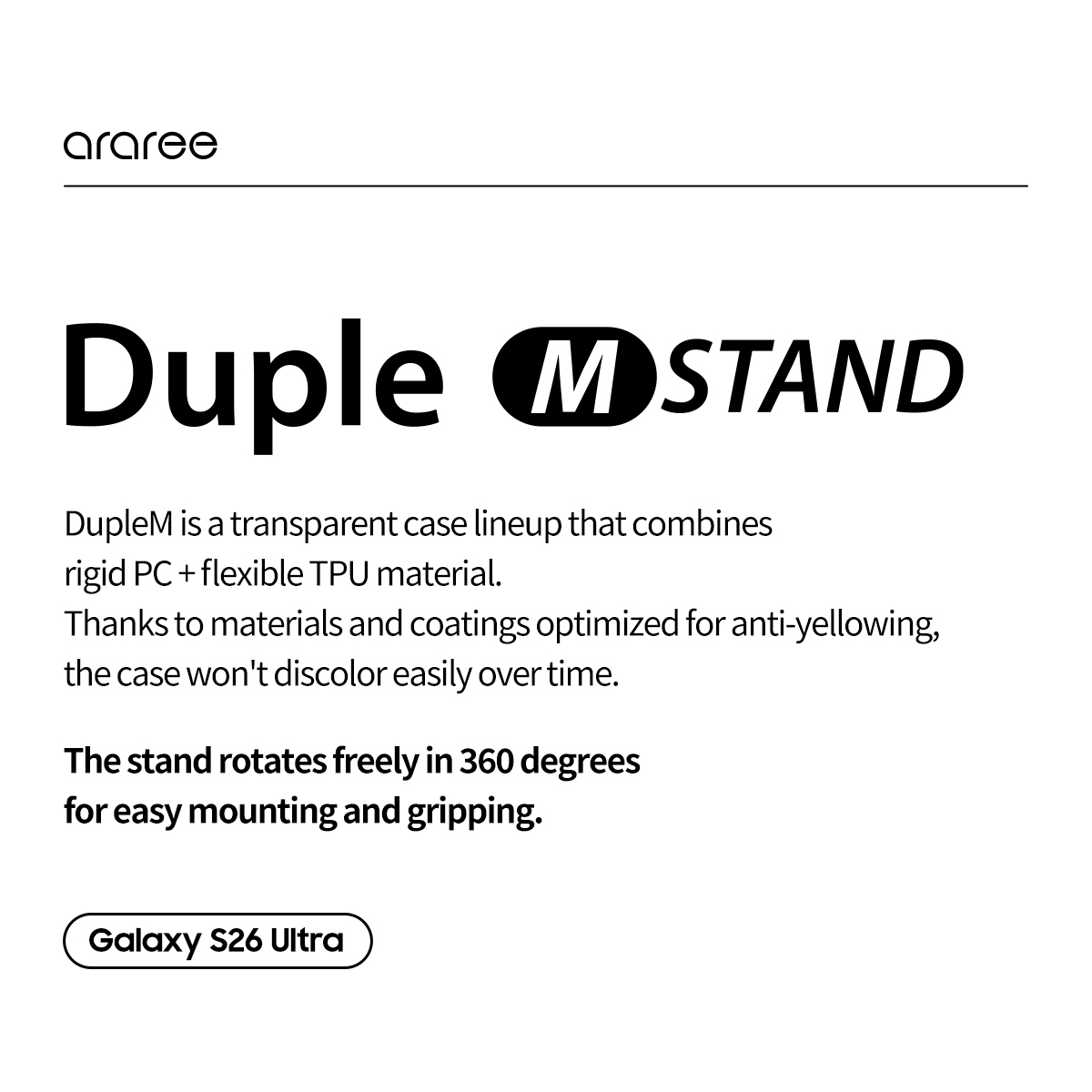 araree

Duple M STAND

DupleM is a transparent case lineup that combines rigid PC + flexible TPU material.
Thanks to materials and coatings optimized for anti-yellowing, the case won't discolor easily over time.

The stand rotates freely in 360 degrees for easy mounting and gripping.

Galaxy S26 Ultra